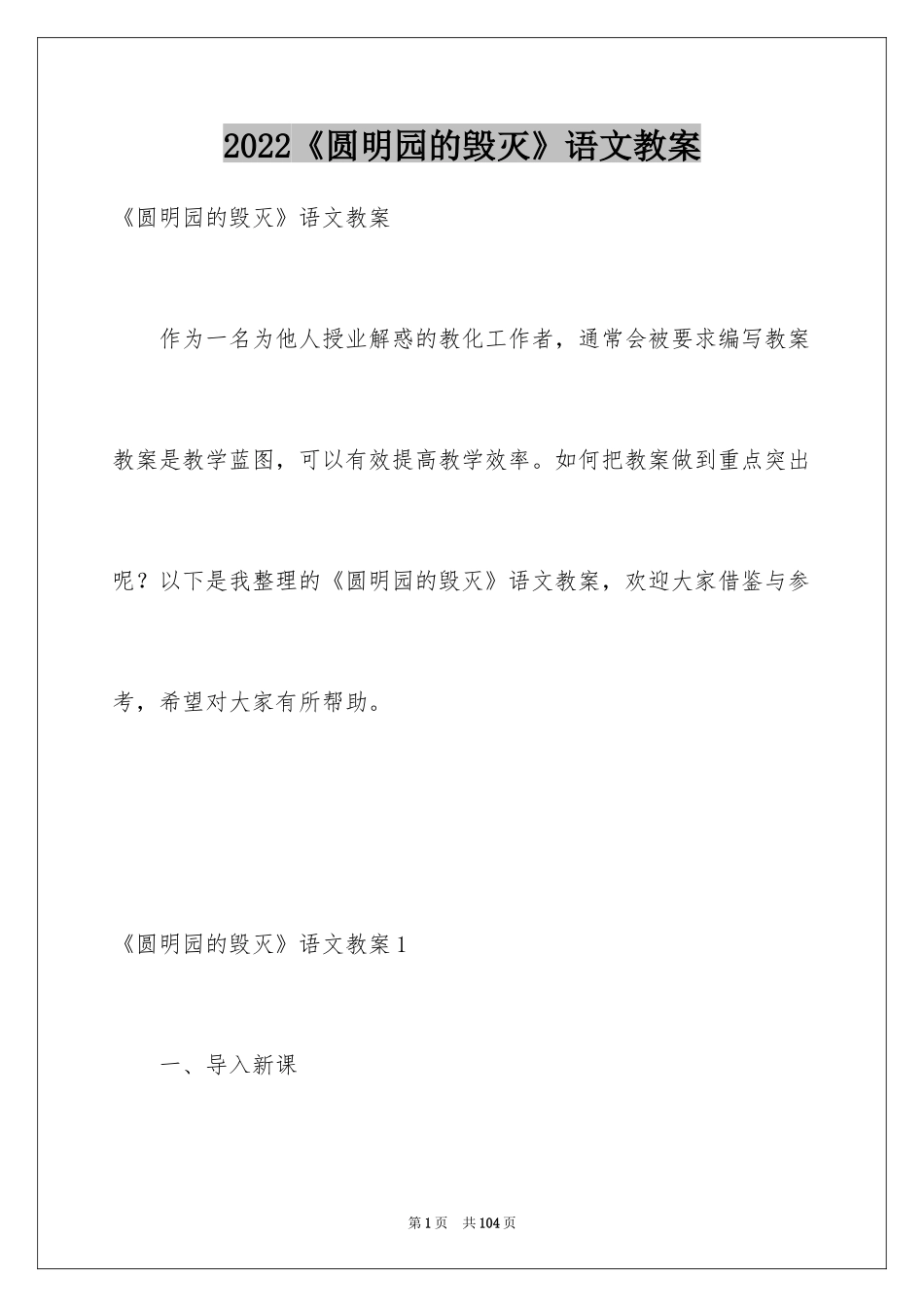 2022《圆明园的毁灭》语文教案

《圆明园的毁灭》语文教案

作为一名为他人授业解惑的教化工作者，通常会被要求编写教案教案是教学蓝图，可以有效提高教学效率。如何把教案做到重点突出呢？以下是我整理的《圆明园的毁灭》语文教案，欢迎大家借鉴与参考，希望对大家有所帮助。

《圆明园的毁灭》语文教案1

一、导入新课

第1页　共104页